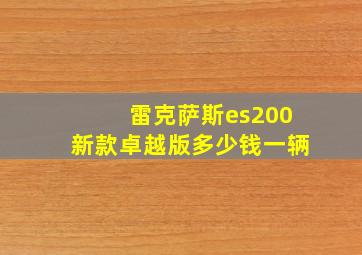 雷克萨斯es200
新款卓越版多少钱一辆